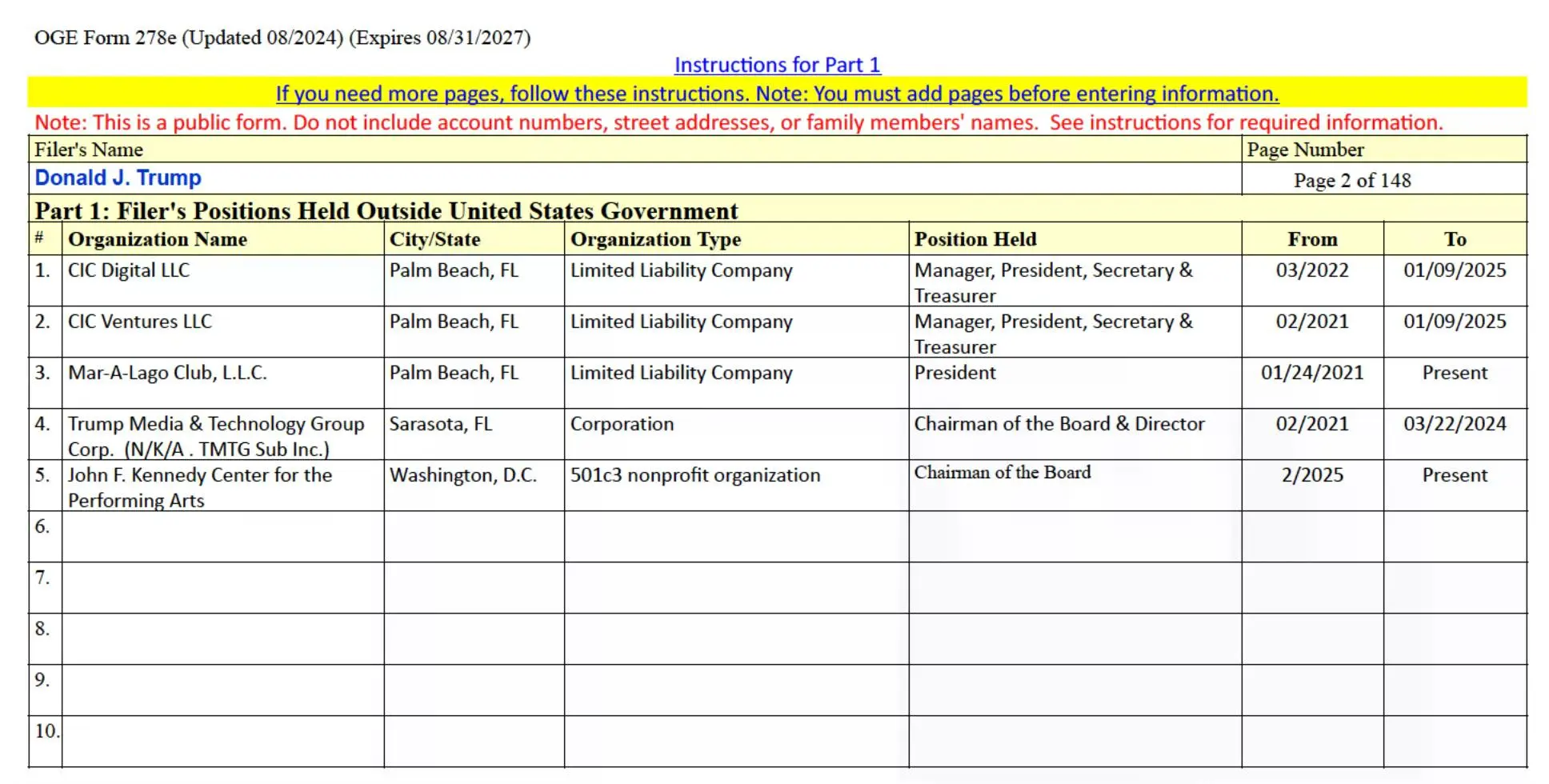 OGE Form 278e (Updated 08/2024) (Expires 08/31/2027)

Instructions for Part 1

If you need more pages, follow these instructions. Note: You must add pages before entering information.

Note: This is a public form. Do not include account numbers, street addresses, or family members' names. See instructions for required information.

| Filer's Name | Page Number |
|---|---|
| Donald J. Trump | Page 2 of 148 |

Part 1: Filer's Positions Held Outside United States Government

| # | Organization Name | City/State | Organization Type | Position Held | From | To |
|---|---|---|---|---|---|---|
| 1. | CIC Digital LLC | Palm Beach, FL | Limited Liability Company | Manager, President, Secretary & Treasurer | 03/2022 | 01/09/2025 |
| 2. | CIC Ventures LLC | Palm Beach, FL | Limited Liability Company | Manager, President, Secretary & Treasurer | 02/2021 | 01/09/2025 |
| 3. | Mar-A-Lago Club, L.L.C. | Palm Beach, FL | Limited Liability Company | President | 01/24/2021 | Present |
| 4. | Trump Media & Technology Group Corp. (N/K/A . TMTG Sub Inc.) | Sarasota, FL | Corporation | Chairman of the Board & Director | 02/2021 | 03/22/2024 |
| 5. | John F. Kennedy Center for the Performing Arts | Washington, D.C. | 501c3 nonprofit organization | Chairman of the Board | 2/2025 | Present |
| 6. | | | | | | |
| 7. | | | | | | |
| 8. | | | | | | |
| 9. | | | | | | |
| 10. | | | | | | |